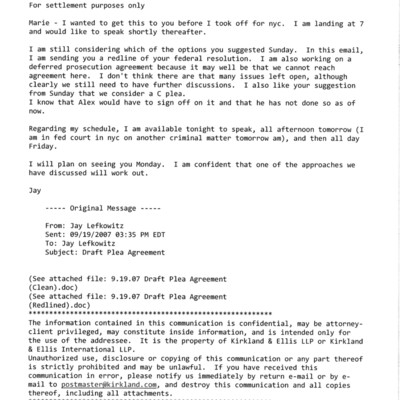 For settlement purposes only

Marie - I wanted to get this to you before I took off for nyc. I am landing at 7 and would like to speak shortly thereafter.

I am still considering which of the options you suggested Sunday. In this email, I am sending you a redline of your federal resolution. I am also working on a deferred prosecution agreement because it may well be that we cannot reach agreement here. I don't think there are that many issues left open, although clearly we still need to have further discussions. I also like your suggestion from Sunday that we consider a C plea.
I know that Alex would have to sign off on it and that he has not done so as of now.

Regarding my schedule, I am available tonight to speak, all afternoon tomorrow (I am in fed court in nyc on another criminal matter tomorrow am), and then all day Friday.

I will plan on seeing you Monday. I am confident that one of the approaches we have discussed will work out.

Jay

----- Original Message -----

From: Jay Lefkowitz
Sent: 09/19/2007 03:35 PM EDT
To: Jay Lefkowitz
Subject: Draft Plea Agreement

(See attached file: 9.19.07 Draft Plea Agreement (Clean).doc)
(See attached file: 9.19.07 Draft Plea Agreement (Redlined).doc)
***********************************************************
The information contained in this communication is confidential, may be attorney-client privileged, may constitute inside information, and is intended only for the use of the addressee. It is the property of Kirkland & Ellis LLP or Kirkland & Ellis International LLP.
Unauthorized use, disclosure or copying of this communication or any part thereof is strictly prohibited and may be unlawful. If you have received this communication in error, please notify us immediately by return e-mail or by e-mail to postmaster@kirkland.com, and destroy this communication and all copies thereof, including all attachments.